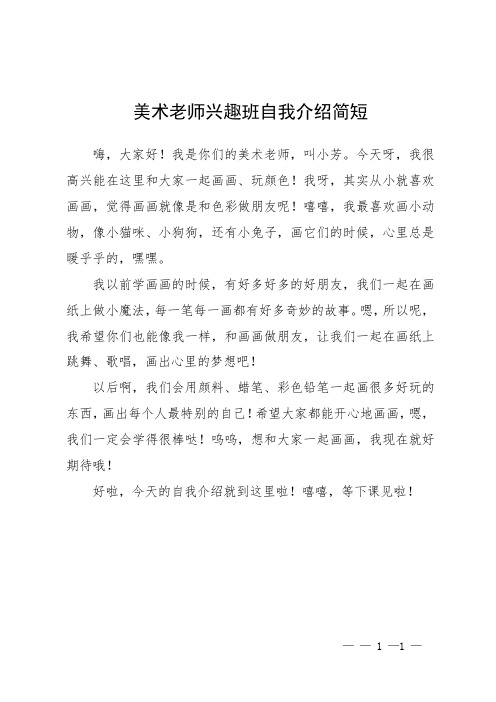 美术老师兴趣班自我介绍简短

嗨，大家好！我是你们的美术老师，叫小芳。今天呀，我很高兴能在这里和大家一起画画、玩颜色！我呀，其实从小就喜欢画画，觉得画画就像是和色彩做朋友呢！嘻嘻，我最喜欢画小动物，像小猫咪、小狗狗，还有小兔子，画它们的时候，心里总是暖乎乎的，嘿嘿。

我以前学画画的时候，有好多好多的好朋友，我们一起在画纸上做小魔法，每一笔每一画都有好多奇妙的故事。嗯，所以呢，我希望你们也能像我一样，和画画做朋友，让我们一起在画纸上跳舞、歌唱，画出心里的梦想吧！

以后啊，我们会用颜料、蜡笔、彩色铅笔一起画很多好玩的东西，画出每个人最特别的自己！希望大家都能开心地画画，嗯，我们一定会学得很棒哒！呜呜，想和大家一起画画，我现在就好期待哦！

好啦，今天的自我介绍就到这里啦！嘻嘻，等下课见啦！

— — 1 —1 —